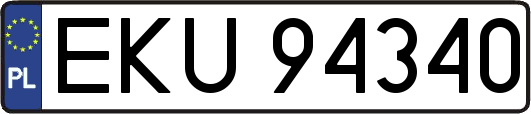 PL
EKU 94340